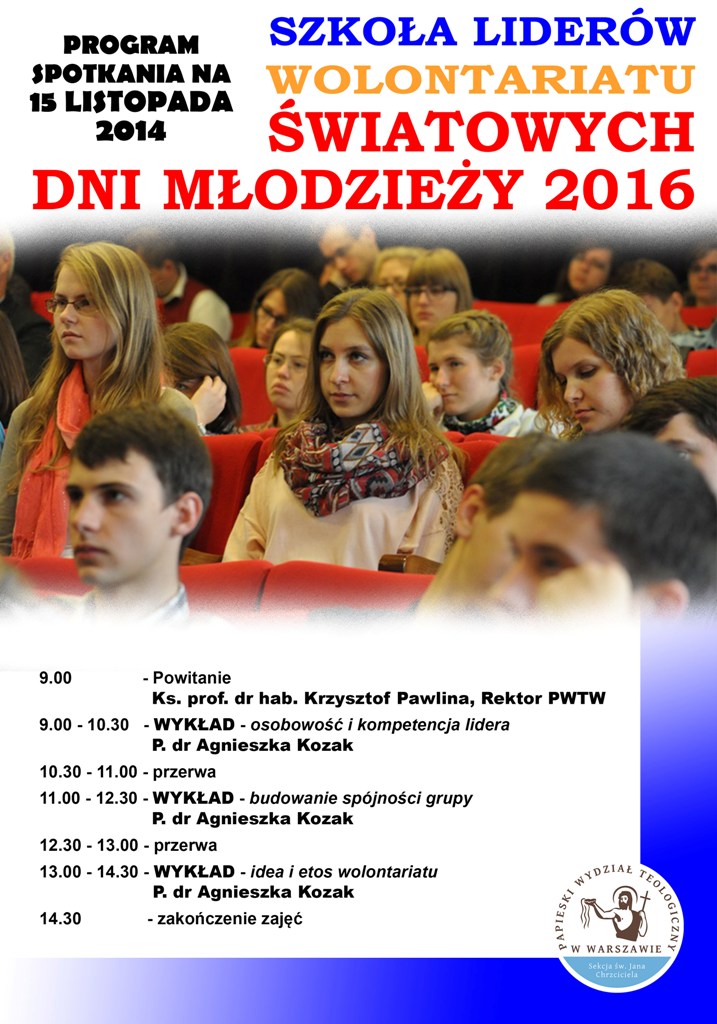 PROGRAM SPOTKANIA NA 15 LISTOPADA 2014

SZKOŁA LIDERÓW WOLONTARIATU ŚWIATOWYCH DNI MŁODZIEŻY 2016

9.00 - Powitanie
Ks. prof. dr hab. Krzysztof Pawlina, Rektor PWTW

9.00 - 10.30 - WYKŁAD - osobowość i kompetencja lidera
P. dr Agnieszka Kozak

10.30 - 11.00 - przerwa

11.00 - 12.30 - WYKŁAD - budowanie spójności grupy
P. dr Agnieszka Kozak

12.30 - 13.00 - przerwa

13.00 - 14.30 - WYKŁAD - idea i etos wolontariatu
P. dr Agnieszka Kozak

14.30 - zakończenie zajęć

PAPIESKI WYDZIAŁ TEOLOGICZNY W WARSZAWIE
Sekcja św. Jana Chrzciciela